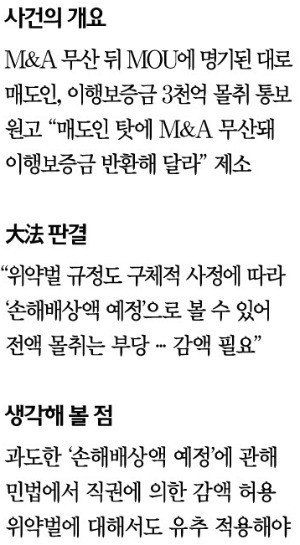 사건의 개요

M&A 무산 뒤 MOU에 명기된 대로 매도인, 이행보증금 3천억 몰취 통보 원고 “매도인 탓에 M&A 무산돼 이행보증금 반환해 달라” 제소

大法 판결

“위약벌 규정도 구체적 사정에 따라 ‘손해배상액 예정’으로 볼 수 있어 전액 몰취는 부당 … 감액 필요”

생각해 볼 점

과도한 ‘손해배상액 예정’에 관해 민법에서 직권에 의한 감액 허용 위약벌에 대해서도 유추 적용해야